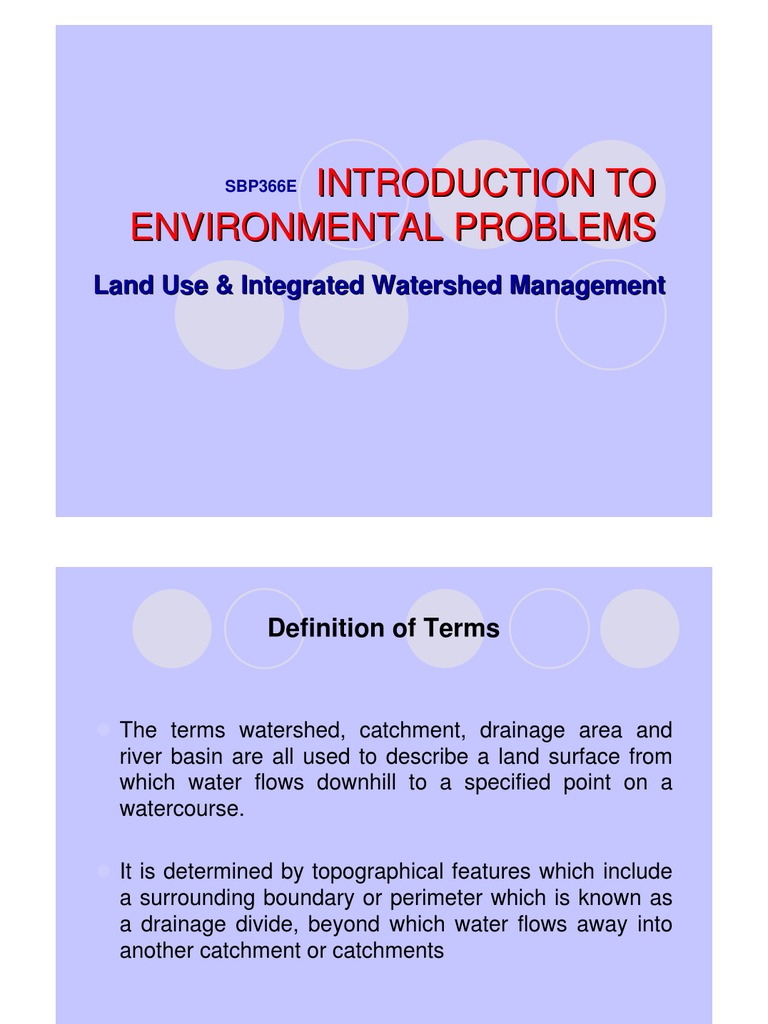 SBP366E INTRODUCTION TO ENVIRONMENTAL PROBLEMS

Land Use & Integrated Watershed Management

Definition of Terms

The terms watershed, catchment, drainage area and river basin are all used to describe a land surface from which water flows downhill to a specified point on a watercourse.

It is determined by topographical features which include a surrounding boundary or perimeter which is known as a drainage divide, beyond which water flows away into another catchment or catchments